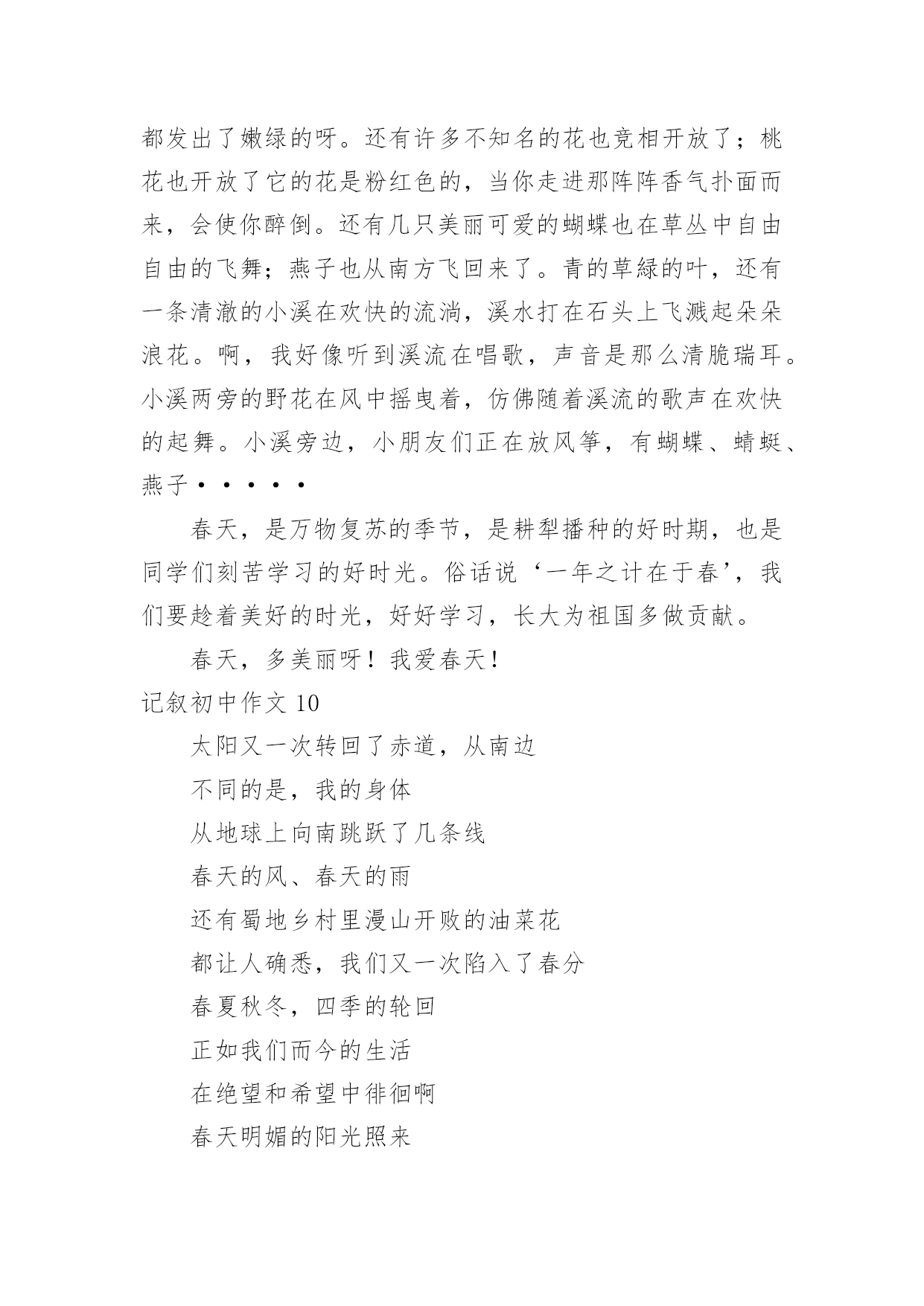 都发出了嫩绿的呀。还有许多不知名的花也竞相开放了；桃花也开放了它的花是粉红色的，当你走进那阵阵香气扑面而来，会使你醉倒。还有几只美丽可爱的蝴蝶也在草丛中自由自由的飞舞；燕子也从南方飞回来了。青的草绿的叶，还有一条清澈的小溪在欢快的流淌，溪水打在石头上飞溅起朵朵浪花。啊，我好像听到溪流在唱歌，声音是那么清脆瑞耳。小溪两旁的野花在风中摇曳着，仿佛随着溪流的歌声在欢快的起舞。小溪旁边，小朋友们正在放风筝，有蝴蝶、蜻蜓、燕子·····

春天，是万物复苏的季节，是耕犁播种的好时期，也是同学们刻苦学习的好时光。俗话说‘一年之计在于春’，我们要趁着美好的时光，好好学习，长大为祖国多做贡献。

春天，多美丽呀！我爱春天！

记叙初中作文 10

太阳又一次转回了赤道，从南边

不同的是，我的身体

从地球上向南跳跃了几条线

春天的风、春天的雨

还有蜀地乡村里漫山开败的油菜花

都让人确悉，我们又一次陷入了春分

春夏秋冬，四季的轮回

正如我们而今的生活

在绝望和希望中徘徊啊

春天明媚的阳光照来